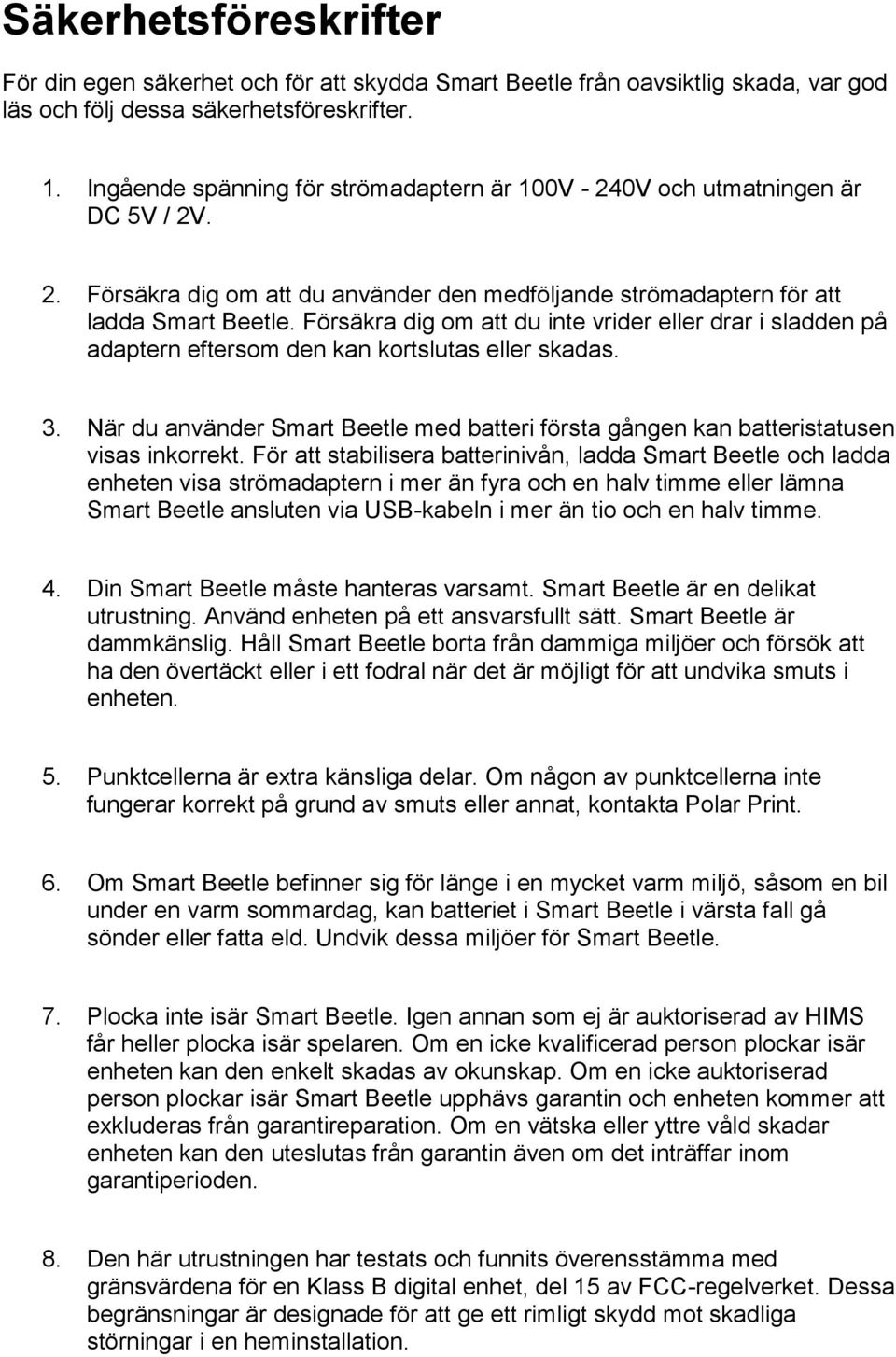 Säkerhetsföreskrifter

För din egen säkerhet och för att skydda Smart Beetle från oavsiktlig skada, var god läs och följ dessa säkerhetsföreskrifter.

1. Ingående spänning för strömadaptern är 100V - 240V och utmatningen är DC 5V / 2V.

2. Försäkra dig om att du använder den medföljande strömadaptern för att ladda Smart Beetle. Försäkra dig om att du inte vrider eller drar i sladden på adaptern eftersom den kan kortslutas eller skadas.

3. När du använder Smart Beetle med batteri första gången kan batteristatusen visas inkorrekt. För att stabilisera batterinivån, ladda Smart Beetle och ladda enheten visa strömadaptern i mer än fyra och en halv timme eller lämna Smart Beetle ansluten via USB-kabeln i mer än tio och en halv timme.

4. Din Smart Beetle måste hanteras varsamt. Smart Beetle är en delikat utrustning. Använd enheten på ett ansvarsfullt sätt. Smart Beetle är dammkänslig. Håll Smart Beetle borta från dammiga miljöer och försök att ha den övertäckt eller i ett fodral när det är möjligt för att undvika smuts i enheten.

5. Punktcellerna är extra känsliga delar. Om någon av punktcellerna inte fungerar korrekt på grund av smuts eller annat, kontakta Polar Print.

6. Om Smart Beetle befinner sig för länge i en mycket varm miljö, såsom en bil under en varm sommardag, kan batteriet i Smart Beetle i värsta fall gå sönder eller fatta eld. Undvik dessa miljöer för Smart Beetle.

7. Plocka inte isär Smart Beetle. Igen annan som ej är auktoriserad av HIMS får heller plocka isär spelaren. Om en icke kvalificerad person plockar isär enheten kan den enkelt skadas av okunskap. Om en icke auktoriserad person plockar isär Smart Beetle upphävs garantin och enheten kommer att exkluderas från garantireparation. Om en vätska eller yttre våld skadar enheten kan den uteslutas från garantin även om det inträffar inom garantiperioden.

8. Den här utrustningen har testats och funnits överensstämma med gränsvärdena för en Klass B digital enhet, del 15 av FCC-regelverket. Dessa begränsningar är designade för att ge ett rimligt skydd mot skadliga störningar i en heminstallation.